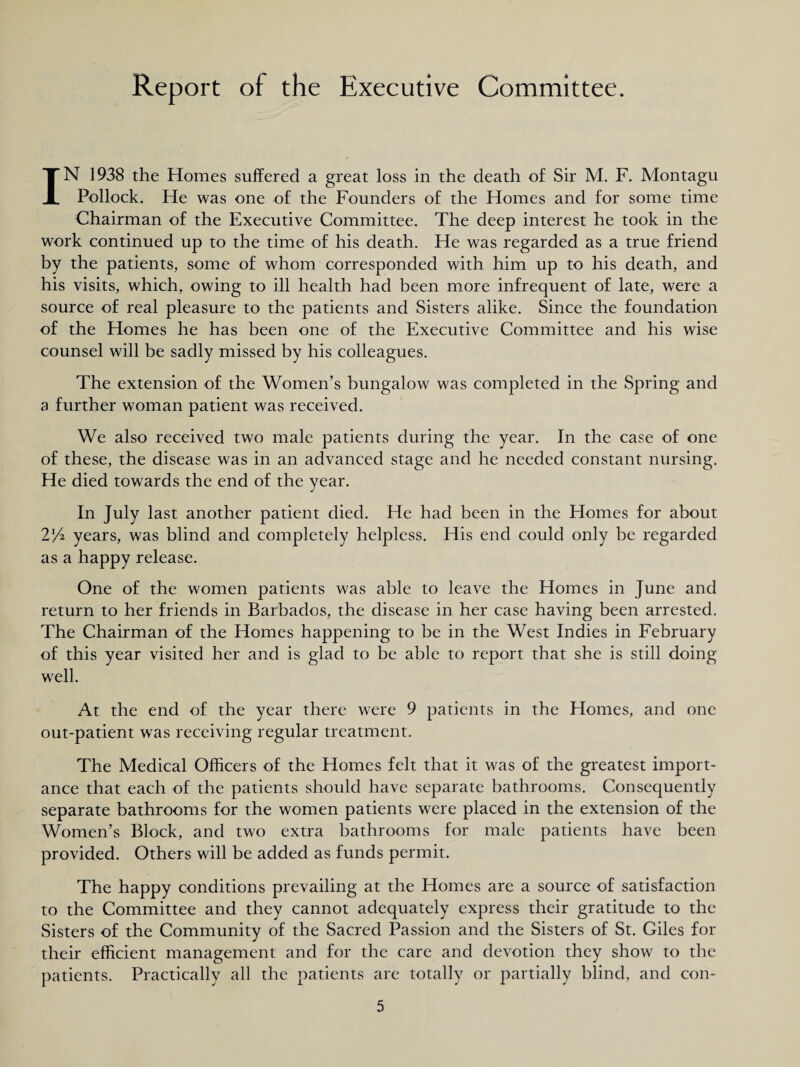 Report of the Executive Committee.

IN 1938 the Homes suffered a great loss in the death of Sir M. F. Montagu Pollock. He was one of the Founders of the Homes and for some time Chairman of the Executive Committee. The deep interest he took in the work continued up to the time of his death. He was regarded as a true friend by the patients, some of whom corresponded with him up to his death, and his visits, which, owing to ill health had been more infrequent of late, were a source of real pleasure to the patients and Sisters alike. Since the foundation of the Homes he has been one of the Executive Committee and his wise counsel will be sadly missed by his colleagues.

The extension of the Women's bungalow was completed in the Spring and a further woman patient was received.

We also received two male patients during the year. In the case of one of these, the disease was in an advanced stage and he needed constant nursing. He died towards the end of the year.

In July last another patient died. He had been in the Homes for about 2½ years, was blind and completely helpless. His end could only be regarded as a happy release.

One of the women patients was able to leave the Homes in June and return to her friends in Barbados, the disease in her case having been arrested. The Chairman of the Homes happening to be in the West Indies in February of this year visited her and is glad to be able to report that she is still doing well.

At the end of the year there were 9 patients in the Homes, and one out-patient was receiving regular treatment.

The Medical Officers of the Homes felt that it was of the greatest importance that each of the patients should have separate bathrooms. Consequently separate bathrooms for the women patients were placed in the extension of the Women's Block, and two extra bathrooms for male patients have been provided. Others will be added as funds permit.

The happy conditions prevailing at the Homes are a source of satisfaction to the Committee and they cannot adequately express their gratitude to the Sisters of the Community of the Sacred Passion and the Sisters of St. Giles for their efficient management and for the care and devotion they show to the patients. Practically all the patients are totally or partially blind, and con-

5